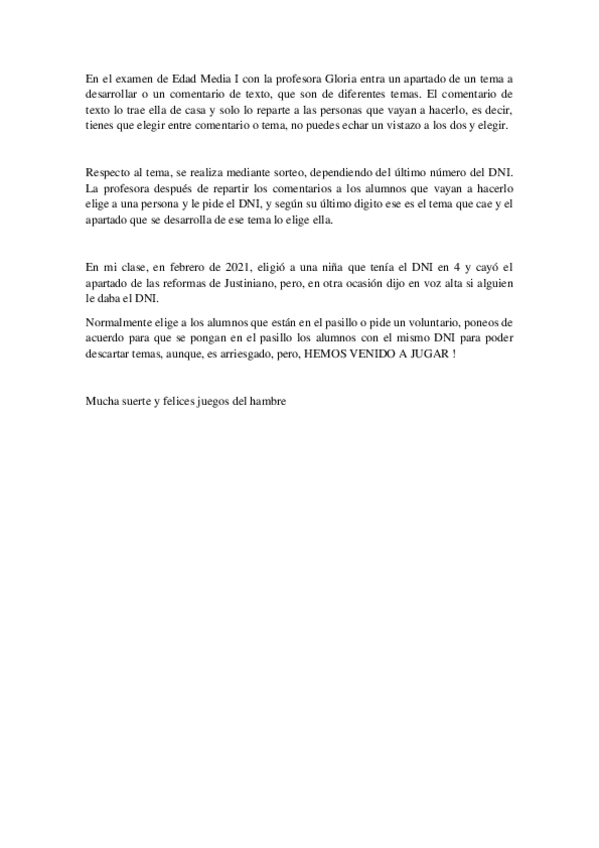 En el examen de Edad Media I con la profesora Gloria entra un apartado de un tema a desarrollar o un comentario de texto, que son de diferentes temas. El comentario de texto lo trae ella de casa y solo lo reparte a las personas que vayan a hacerlo, es decir, tienes que elegir entre comentario o tema, no puedes echar un vistazo a los dos y elegir.

Respecto al tema, se realiza mediante sorteo, dependiendo del último número del DNI. La profesora después de repartir los comentarios a los alumnos que vayan a hacerlo elige a una persona y le pide el DNI, y según su último digito ese es el tema que cae y el apartado que se desarrolla de ese tema lo elige ella.

En mi clase, en febrero de 2021, eligió a una niña que tenía el DNI en 4 y cayó el apartado de las reformas de Justiniano, pero, en otra ocasión dijo en voz alta si alguien le daba el DNI.

Normalmente elige a los alumnos que están en el pasillo o pide un voluntario, poneos de acuerdo para que se pongan en el pasillo los alumnos con el mismo DNI para poder descartar temas, aunque, es arriesgado, pero, HEMOS VENIDO A JUGAR !

Mucha suerte y felices juegos del hambre